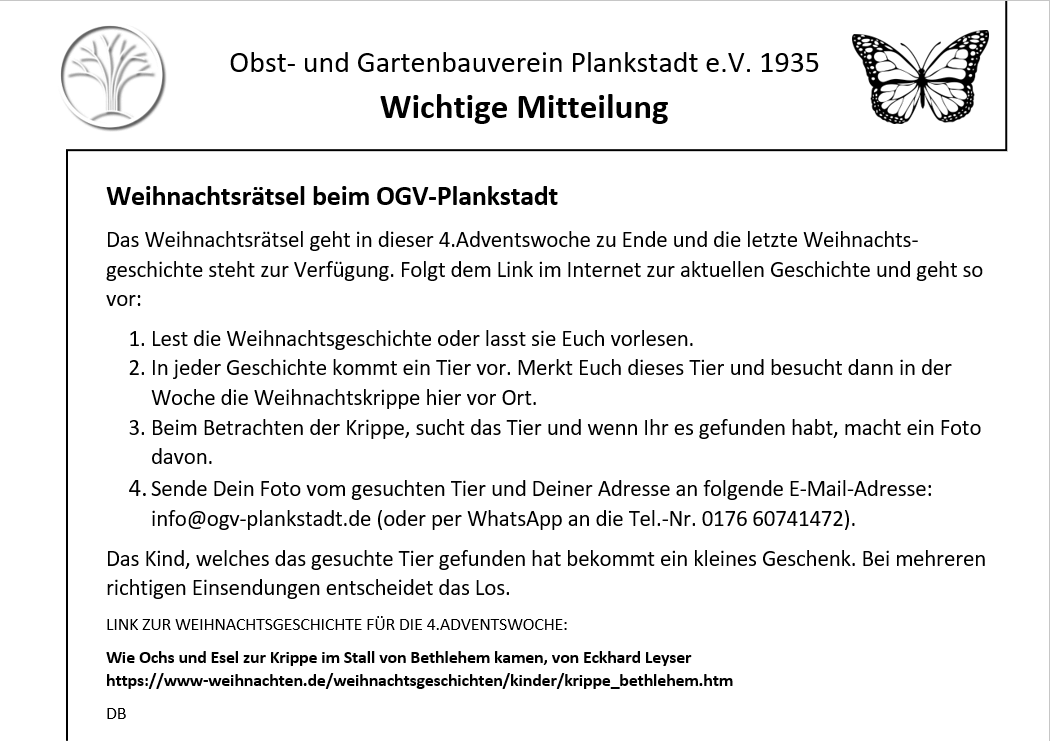 Obst- und Gartenbauverein Plankstadt e.V. 1935
Wichtige Mitteilung

Weihnachtsrätsel beim OGV-Plankstadt

Das Weihnachtsrätsel geht in dieser 4.Adventswoche zu Ende und die letzte Weihnachtsgeschichte steht zur Verfügung. Folgt dem Link im Internet zur aktuellen Geschichte und geht so vor:

1. Lest die Weihnachtsgeschichte oder lasst sie Euch vorlesen.
2. In jeder Geschichte kommt ein Tier vor. Merkt Euch dieses Tier und besucht dann in der Woche die Weihnachtskrippe hier vor Ort.
3. Beim Betrachten der Krippe, sucht das Tier und wenn Ihr es gefunden habt, macht ein Foto davon.
4. Sende Dein Foto vom gesuchten Tier und Deiner Adresse an folgende E-Mail-Adresse: info@ogv-plankstadt.de (oder per WhatsApp an die Tel.-Nr. 0176 60741472).

Das Kind, welches das gesuchte Tier gefunden hat bekommt ein kleines Geschenk. Bei mehreren richtigen Einsendungen entscheidet das Los.

LINK ZUR WEIHNACHTSGESCHICHTE FÜR DIE 4.ADVENTSWOCHE:

Wie Ochs und Esel zur Krippe im Stall von Bethlehem kamen, von Eckhard Leyser
https://www-weihnachten.de/weihnachtsgeschichten/kinder/krippe_bethlehem.htm

DB